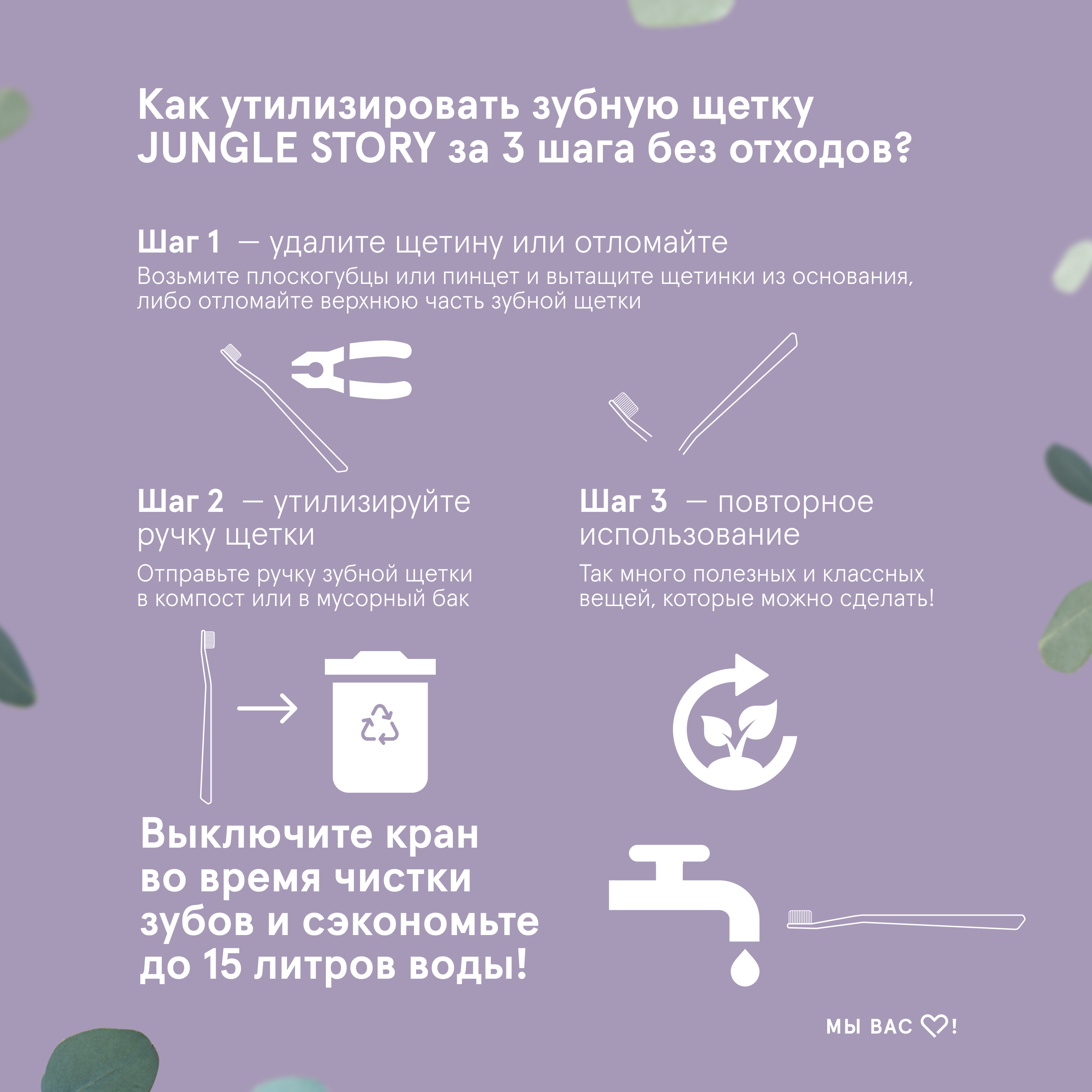 Как утилизировать зубную щетку JUNGLE STORY за 3 шага без отходов?

Шаг 1 — удалите щетину или отломайте
Возьмите плоскогубцы или пинцет и вытащите щетинки из основания, либо отломайте верхнюю часть зубной щетки

Шаг 2 — утилизируйте ручку щетки
Отправьте ручку зубной щетки в компост или в мусорный бак

Шаг 3 — повторное использование
Так много полезных и классных вещей, которые можно сделать!

Выключите кран во время чистки зубов и сэкономьте до 15 литров воды!

МЫ ВАС ♡!